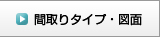 間取りタイプ・図面